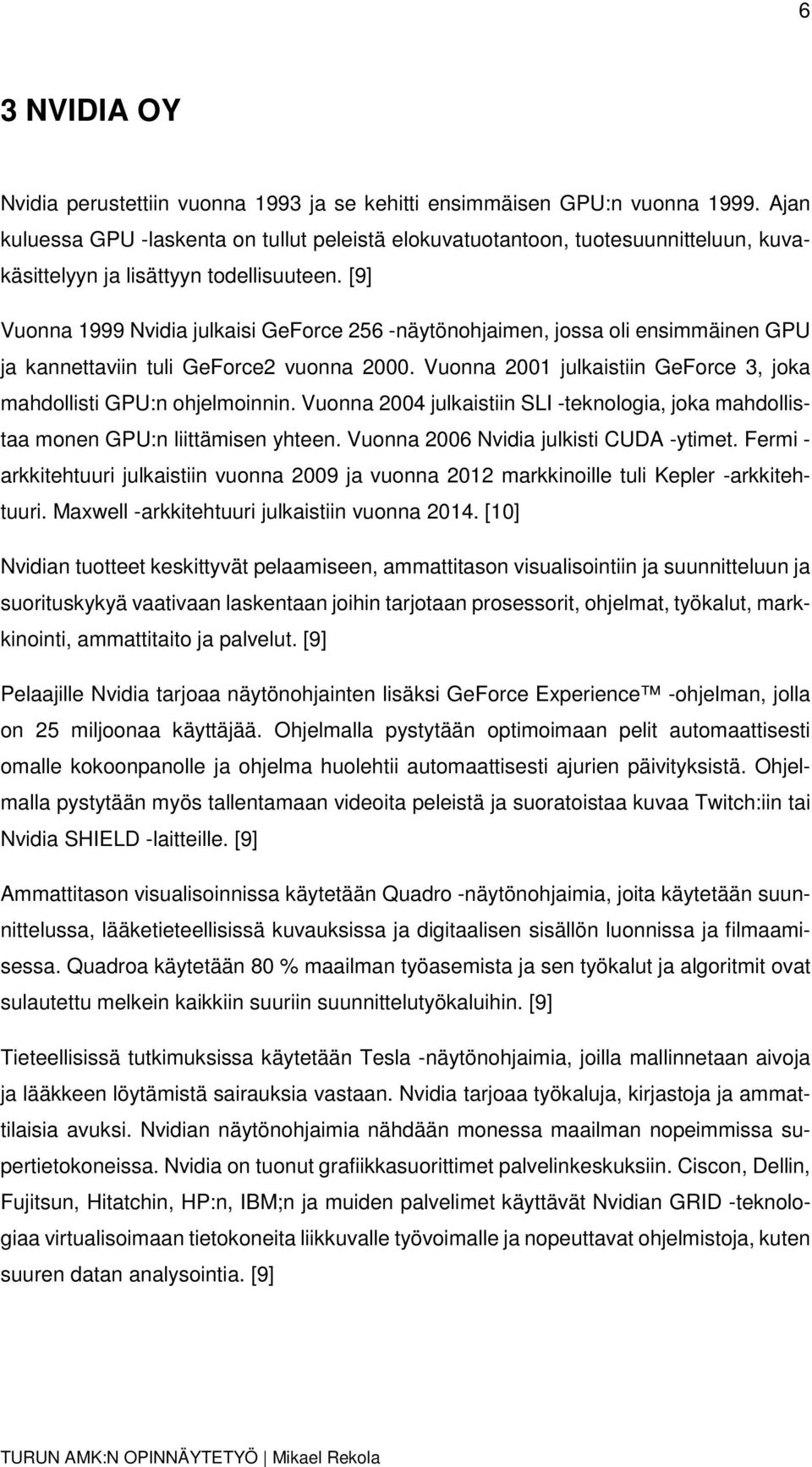 6

3 NVIDIA OY

Nvidia perustettiin vuonna 1993 ja se kehitti ensimmäisen GPU:n vuonna 1999. Ajan kuluessa GPU -laskenta on tullut peleistä elokuvatuotantoon, tuotesuunnitteluun, kuvakäsittelyyn ja lisättyyn todellisuuteen. [9]

Vuonna 1999 Nvidia julkaisi GeForce 256 -näytönohjaimen, jossa oli ensimmäinen GPU ja kannettaviin tuli GeForce2 vuonna 2000. Vuonna 2001 julkaistiin GeForce 3, joka mahdollisti GPU:n ohjelmoinnin. Vuonna 2004 julkaistiin SLI -teknologia, joka mahdollistaa monen GPU:n liittämisen yhteen. Vuonna 2006 Nvidia julkisti CUDA -ytimet. Fermi -arkkitehtuuri julkaistiin vuonna 2009 ja vuonna 2012 markkinoille tuli Kepler -arkkitehtuuri. Maxwell -arkkitehtuuri julkaistiin vuonna 2014. [10]

Nvidian tuotteet keskittyvät pelaamiseen, ammattitason visualisointiin ja suunnitteluun ja suorituskykyä vaativaan laskentaan joihin tarjotaan prosessorit, ohjelmat, työkalut, markkinointi, ammattitaito ja palvelut. [9]

Pelaajille Nvidia tarjoaa näytönohjainten lisäksi GeForce Experience™ -ohjelman, jolla on 25 miljoonaa käyttäjää. Ohjelmalla pystytään optimoimaan pelit automaattisesti omalle kokoonpanolle ja ohjelma huolehtii automaattisesti ajurien päivityksistä. Ohjelmalla pystytään myös tallentamaan videoita peleistä ja suoratoistaa kuvaa Twitch:iin tai Nvidia SHIELD -laitteille. [9]

Ammattitason visualisoinnissa käytetään Quadro -näytönohjaimia, joita käytetään suunnittelussa, lääketieteellisissä kuvauksissa ja digitaalisen sisällön luonnissa ja filmaamisessa. Quadroa käytetään 80 % maailman työasemista ja sen työkalut ja algoritmit ovat sulautettu melkein kaikkiin suuriin suunnittelutyökaluihin. [9]

Tieteellisissä tutkimuksissa käytetään Tesla -näytönohjaimia, joilla mallinnetaan aivoja ja lääkkeen löytämistä sairauksia vastaan. Nvidia tarjoaa työkaluja, kirjastoja ja ammattilaisia avuksi. Nvidian näytönohjaimia nähdään monessa maailman nopeimmissa supertietokoneissa. Nvidia on tuonut grafiikkasuorittimet palvelinkeskuksiin. Ciscon, Dellin, Fujitsun, Hitatchin, HP:n, IBM;n ja muiden palvelimet käyttävät Nvidian GRID -teknologiaa virtualisoimaan tietokoneita liikkuvalle työvoimalle ja nopeuttavat ohjelmistoja, kuten suuren datan analysointia. [9]

TURUN AMK:N OPINNÄYTETYÖ | Mikael Rekola